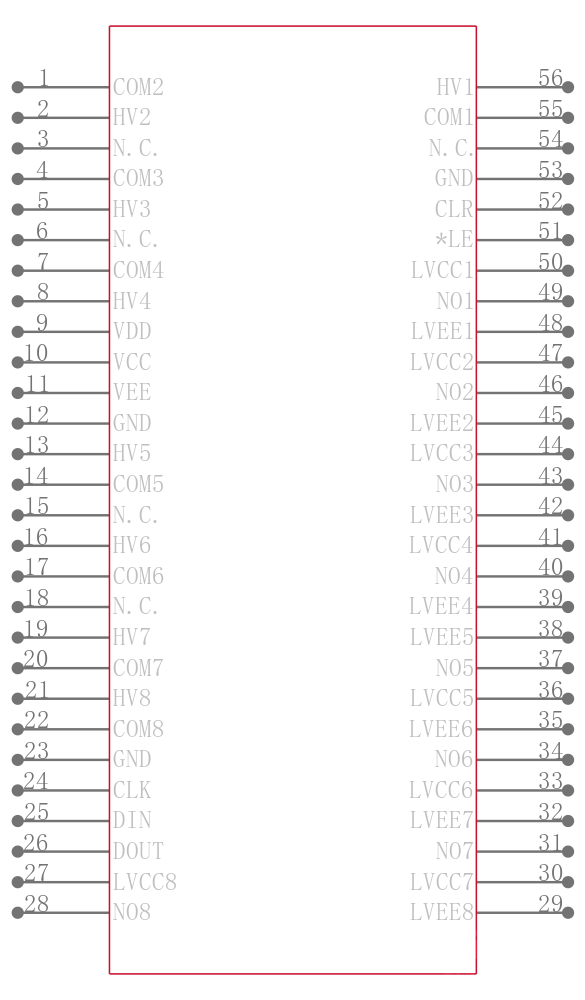 1 COM2
2 HV2
3 N.C.
4 COM3
5 HV3
6 N.C.
7 COM4
8 HV4
9 VDD
10 VCC
11 VEE
12 GND
13 HV5
14 COM5
15 N.C.
16 HV6
17 COM6
18 N.C.
19 HV7
20 COM7
21 HV8
22 COM8
23 GND
24 CLK
25 DIN
26 DOUT
27 LVCC8
28 NO8

HV1 56
COM1 55
N.C. 54
GND 53
CLR 52
*LE 51
LVCC1 50
NO1 49
LVEE1 48
LVCC2 47
NO2 46
LVEE2 45
LVCC3 44
NO3 43
LVEE3 42
LVCC4 41
NO4 40
LVEE4 39
LVEE5 38
NO5 37
LVCC5 36
LVEE6 35
NO6 34
LVCC6 33
LVEE7 32
NO7 31
LVCC7 30
LVEE8 29